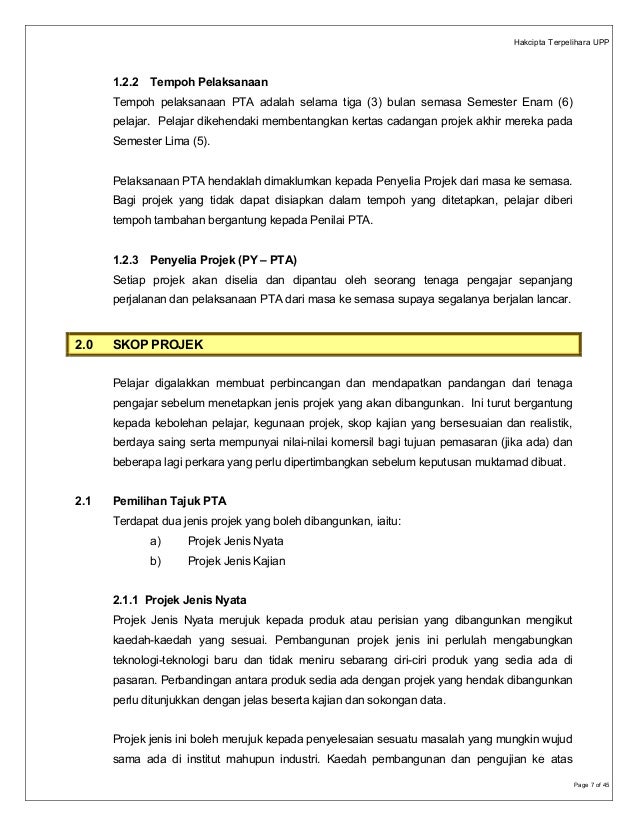 Hakcipta Terpelihara UPP

1.2.2 Tempoh Pelaksanaan

Tempoh pelaksanaan PTA adalah selama tiga (3) bulan semasa Semester Enam (6) pelajar. Pelajar dikehendaki membentangkan kertas cadangan projek akhir mereka pada Semester Lima (5).

Pelaksanaan PTA hendaklah dimaklumkan kepada Penyelia Projek dari masa ke semasa. Bagi projek yang tidak dapat disiapkan dalam tempoh yang ditetapkan, pelajar diberi tempoh tambahan bergantung kepada Penilai PTA.

1.2.3 Penyelia Projek (PY – PTA)

Setiap projek akan diselia dan dipantau oleh seorang tenaga pengajar sepanjang perjalanan dan pelaksanaan PTA dari masa ke semasa supaya segalanya berjalan lancar.

2.0 SKOP PROJEK

Pelajar digalakkan membuat perbincangan dan mendapatkan pandangan dari tenaga pengajar sebelum menetapkan jenis projek yang akan dibangunkan. Ini turut bergantung kepada kebolehan pelajar, kegunaan projek, skop kajian yang bersesuaian dan realistik, berdaya saing serta mempunyai nilai-nilai komersil bagi tujuan pemasaran (jika ada) dan beberapa lagi perkara yang perlu dipertimbangkan sebelum keputusan muktamad dibuat.

2.1 Pemilihan Tajuk PTA

Terdapat dua jenis projek yang boleh dibangunkan, iaitu:

a) Projek Jenis Nyata

b) Projek Jenis Kajian

2.1.1 Projek Jenis Nyata

Projek Jenis Nyata merujuk kepada produk atau perisian yang dibangunkan mengikut kaedah-kaedah yang sesuai. Pembangunan projek jenis ini perlulah mengabungkan teknologi-teknologi baru dan tidak meniru sebarang ciri-ciri produk yang sedia ada di pasaran. Perbandingan antara produk sedia ada dengan projek yang hendak dibangunkan perlu ditunjukkan dengan jelas beserta kajian dan sokongan data.

Projek jenis ini boleh merujuk kepada penyelesaian sesuatu masalah yang mungkin wujud sama ada di institut mahupun industri. Kaedah pembangunan dan pengujian ke atas

Page 7 of 45